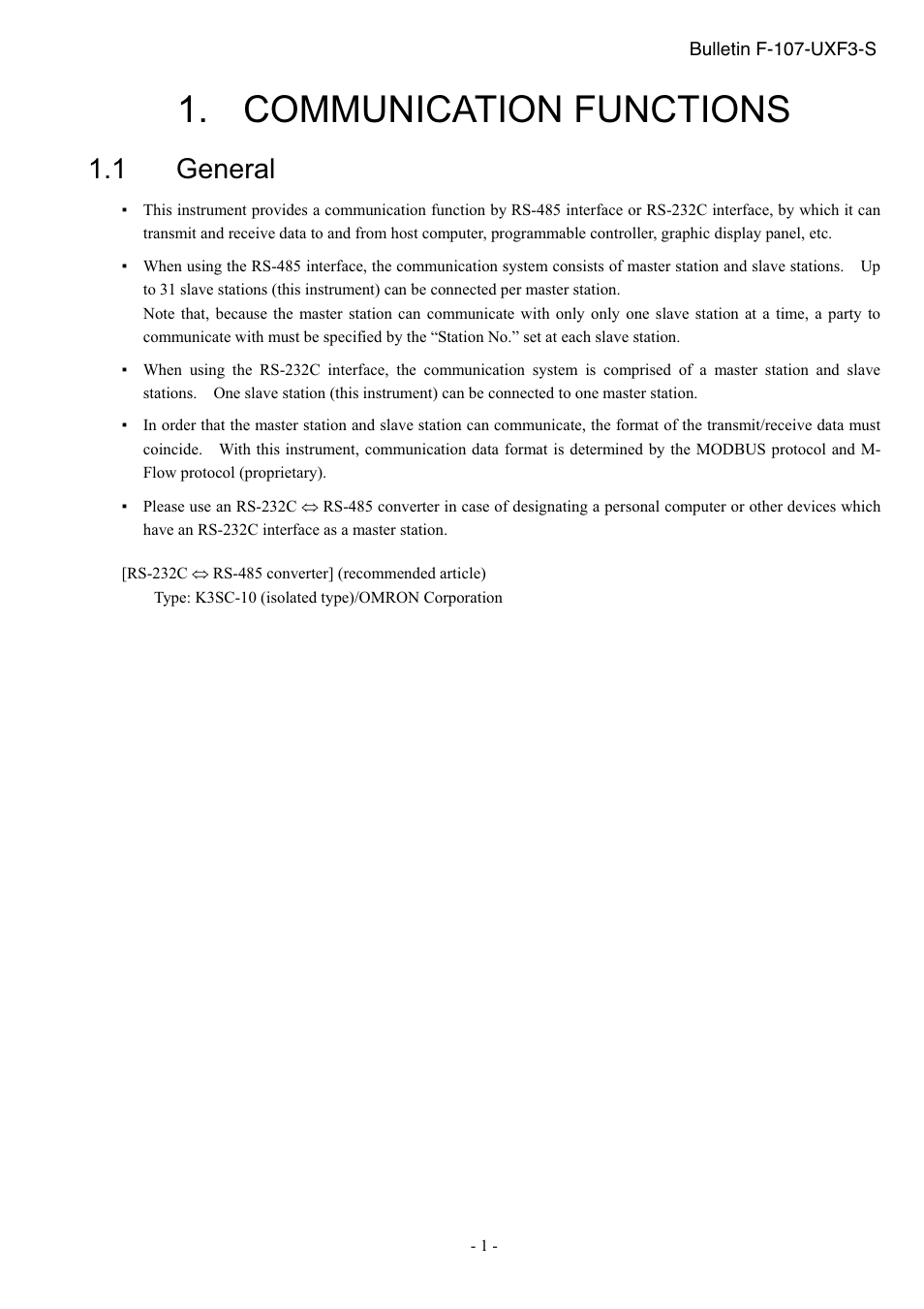 Bulletin F-107-UXF3-S

1. COMMUNICATION FUNCTIONS

1.1 General

▪ This instrument provides a communication function by RS-485 interface or RS-232C interface, by which it can transmit and receive data to and from host computer, programmable controller, graphic display panel, etc.

▪ When using the RS-485 interface, the communication system consists of master station and slave stations. Up to 31 slave stations (this instrument) can be connected per master station.
Note that, because the master station can communicate with only only one slave station at a time, a party to communicate with must be specified by the “Station No.” set at each slave station.

▪ When using the RS-232C interface, the communication system is comprised of a master station and slave stations. One slave station (this instrument) can be connected to one master station.

▪ In order that the master station and slave station can communicate, the format of the transmit/receive data must coincide. With this instrument, communication data format is determined by the MODBUS protocol and M-Flow protocol (proprietary).

▪ Please use an RS-232C ⇔ RS-485 converter in case of designating a personal computer or other devices which have an RS-232C interface as a master station.

[RS-232C ⇔ RS-485 converter] (recommended article)
Type: K3SC-10 (isolated type)/OMRON Corporation

- 1 -